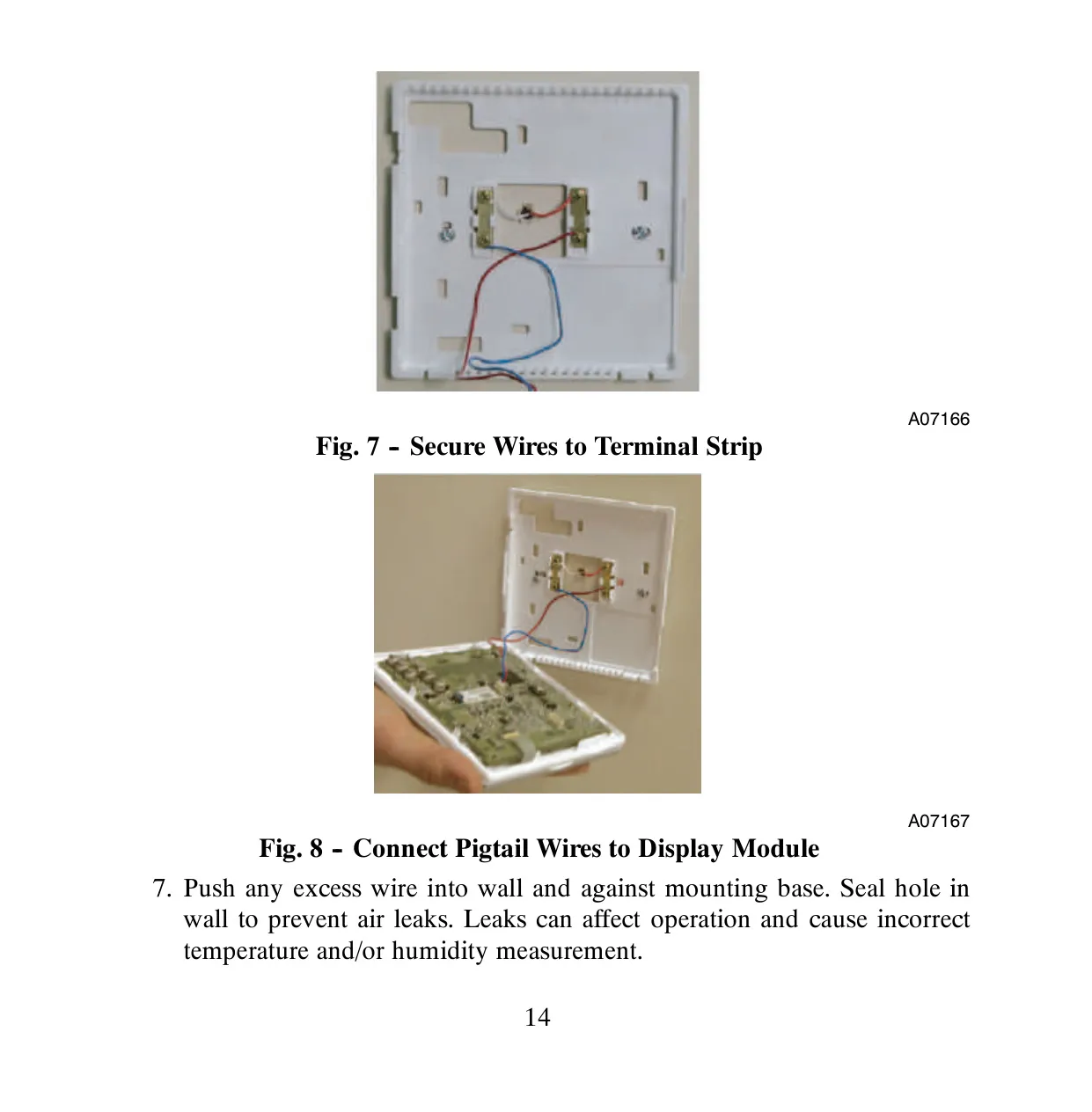 A07166

Fig. 7 - Secure Wires to Terminal Strip

A07167

Fig. 8 - Connect Pigtail Wires to Display Module

7. Push any excess wire into wall and against mounting base. Seal hole in wall to prevent air leaks. Leaks can affect operation and cause incorrect temperature and/or humidity measurement.

14